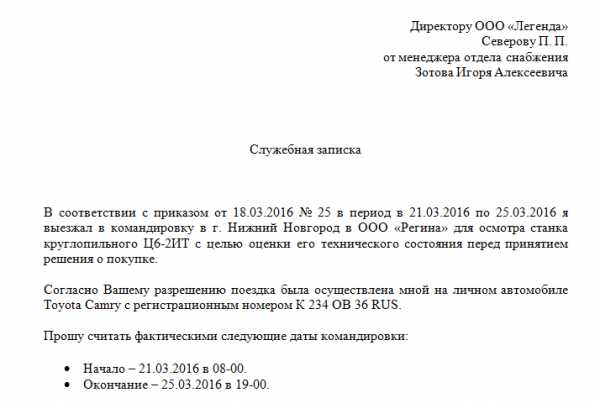 Директору ООО «Легенда»
Северову П. П.
от менеджера отдела снабжения
Зотова Игоря Алексеевича

Служебная записка

В соответствии с приказом от 18.03.2016 № 25 в период в 21.03.2016 по 25.03.2016 я выезжал в командировку в г. Нижний Новгород в ООО «Регина» для осмотра станка круглопильного Ц6-2ИТ с целью оценки его технического состояния перед принятием решения о покупке.

Согласно Вашему разрешению поездка была осуществлена мной на личном автомобиле Toyota Camry с регистрационным номером К 234 ОВ 36 RUS.

Прошу считать фактическими следующие даты командировки:

• Начало – 21.03.2016 в 08-00.
• Окончание – 25.03.2016 в 19-00.